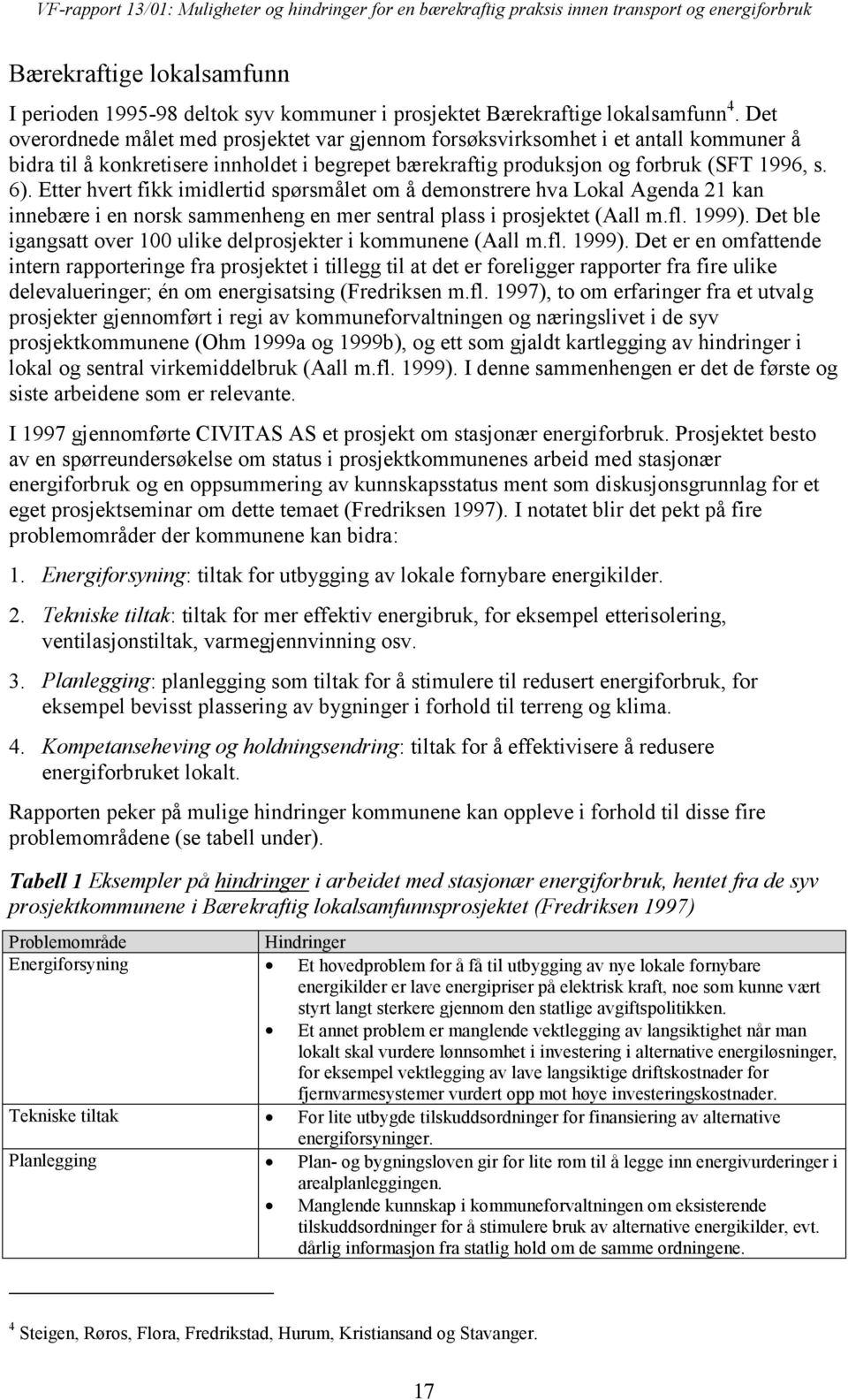 VF-rapport 13/01: Muligheter og hindringer for en bærekraftig praksis innen transport og energiforbruk

Bærekraftige lokalsamfunn

I perioden 1995-98 deltok syv kommuner i prosjektet Bærekraftige lokalsamfunn$^4$. Det overordnede målet med prosjektet var gjennom forsøksvirksomhet i et antall kommuner å bidra til å konkretisere innholdet i begrepet bærekraftig produksjon og forbruk (SFT 1996, s. 6). Etter hvert fikk imidlertid spørsmålet om å demonstrere hva Lokal Agenda 21 kan innebære i en norsk sammenheng en mer sentral plass i prosjektet (Aall m.fl. 1999). Det ble igangsatt over 100 ulike delprosjekter i kommunene (Aall m.fl. 1999). Det er en omfattende intern rapporteringe fra prosjektet i tillegg til at det er foreligger rapporter fra fire ulike delevalueringer; én om energisatsing (Fredriksen m.fl. 1997), to om erfaringer fra et utvalg prosjekter gjennomført i regi av kommuneforvaltningen og næringslivet i de syv prosjektkommunene (Ohm 1999a og 1999b), og ett som gjaldt kartlegging av hindringer i lokal og sentral virkemiddelbruk (Aall m.fl. 1999). I denne sammenhengen er det de første og siste arbeidene som er relevante.

I 1997 gjennomførte CIVITAS AS et prosjekt om stasjonær energiforbruk. Prosjektet besto av en spørreundersøkelse om status i prosjektkommunenes arbeid med stasjonær energiforbruk og en oppsummering av kunnskapsstatus ment som diskusjonsgrunnlag for et eget prosjektseminar om dette temaet (Fredriksen 1997). I notatet blir det pekt på fire problemområder der kommunene kan bidra:

1. Energiforsyning: tiltak for utbygging av lokale fornybare energikilder.

2. Tekniske tiltak: tiltak for mer effektiv energibruk, for eksempel etterisolering, ventilasjonstiltak, varmegjennvinning osv.

3. Planlegging: planlegging som tiltak for å stimulere til redusert energiforbruk, for eksempel bevisst plassering av bygninger i forhold til terreng og klima.

4. Kompetanseheving og holdningsendring: tiltak for å effektivisere å redusere energiforbruket lokalt.

Rapporten peker på mulige hindringer kommunene kan oppleve i forhold til disse fire problemområdene (se tabell under).

Tabell 1 Eksempler på hindringer i arbeidet med stasjonær energiforbruk, hentet fra de syv prosjektkommunene i Bærekraftig lokalsamfunnsprosjektet (Fredriksen 1997)

| Problemområde | Hindringer |
|---|---|
| Energiforsyning | • Et hovedproblem for å få til utbygging av nye lokale fornybare energikilder er lave energipriser på elektrisk kraft, noe som kunne vært styrt langt sterkere gjennom den statlige avgiftspolitikken. • Et annet problem er manglende vektlegging av langsiktighet når man lokalt skal vurdere lønnsomhet i investering i alternative energiløsninger, for eksempel vektlegging av lave langsiktige driftskostnader for fjernvarmesystemer vurdert opp mot høye investeringskostnader. |
| Tekniske tiltak | • For lite utbygde tilskuddsordninger for finansiering av alternative energiforsyninger. |
| Planlegging | • Plan- og bygningsloven gir for lite rom til å legge inn energivurderinger i arealplanleggingen. • Manglende kunnskap i kommuneforvaltningen om eksisterende tilskuddsordninger for å stimulere bruk av alternative energikilder, evt. dårlig informasjon fra statlig hold om de samme ordningene. |

$^4$ Steigen, Røros, Flora, Fredrikstad, Hurum, Kristiansand og Stavanger.

17